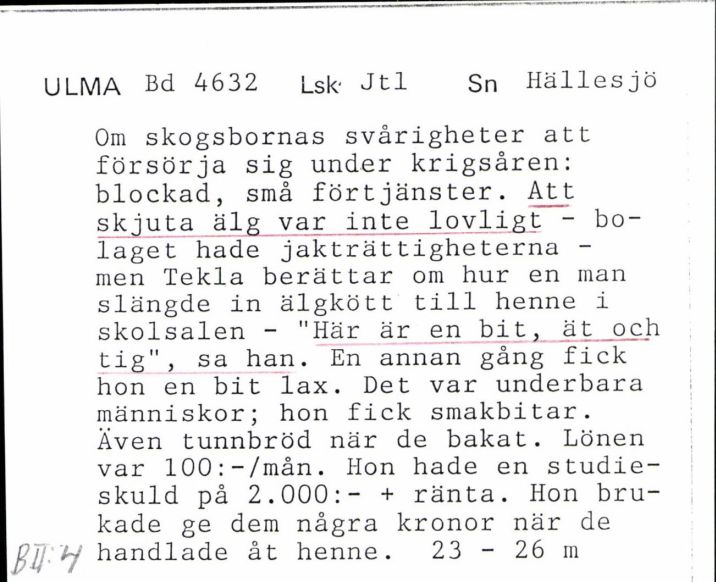 ULMA Bd 4632 Lsk. Jtl Sn Hällesjö

Om skogsbornas svårigheter att försörja sig under krigsåren: blockad, små förtjänster. Att skjuta älg var inte lovligt - bolaget hade jakträttigheterna - men Tekla berättar om hur en man slängde in älgkött till henne i skolsalen - "Här är en bit, ät och tig", sa han. En annan gång fick hon en bit lax. Det var underbara människor; hon fick smakbitar. Även tunnbröd när de bakat. Lönen var 100:-/mån. Hon hade en studieskuld på 2.000:- + ränta. Hon brukade ge dem några kronor när de handlade åt henne. 23 - 26 m

BII:4